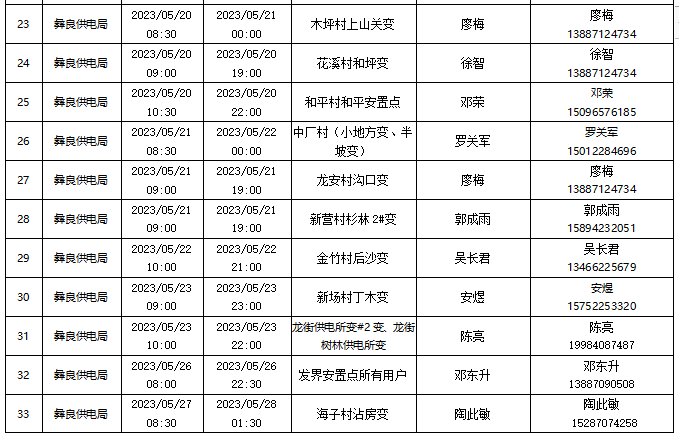 | 23 | 彝良供电局 | 2023/05/20 08:30 | 2023/05/21 00:00 | 木坪村上山关变 | 廖梅 | 廖梅 13887124734 |
|---|---|---|---|---|---|---|
| 24 | 彝良供电局 | 2023/05/20 09:00 | 2023/05/20 19:00 | 花溪村和坪变 | 徐智 | 徐智 13887124734 |
| 25 | 彝良供电局 | 2023/05/20 10:30 | 2023/05/20 22:00 | 和平村和平安置点 | 邓荣 | 邓荣 15096576185 |
| 26 | 彝良供电局 | 2023/05/21 08:30 | 2023/05/22 00:00 | 中厂村（小地方变、半坡变） | 罗关军 | 罗关军 15012284696 |
| 27 | 彝良供电局 | 2023/05/21 09:00 | 2023/05/21 19:00 | 龙安村沟口变 | 廖梅 | 廖梅 13887124734 |
| 28 | 彝良供电局 | 2023/05/21 09:00 | 2023/05/21 19:00 | 新营村杉林 2#变 | 郭成雨 | 郭成雨 15894232051 |
| 29 | 彝良供电局 | 2023/05/22 10:00 | 2023/05/22 21:00 | 金竹村后沙变 | 吴长君 | 吴长君 13466225679 |
| 30 | 彝良供电局 | 2023/05/23 09:00 | 2023/05/23 23:00 | 新场村丁木变 | 安煜 | 安煜 15752253320 |
| 31 | 彝良供电局 | 2023/05/23 10:00 | 2023/05/23 22:00 | 龙街供电所变#2 变、龙街树林供电所变 | 陈亮 | 陈亮 19984087487 |
| 32 | 彝良供电局 | 2023/05/26 08:00 | 2023/05/26 22:30 | 发界安置点所有用户 | 邓东升 | 邓东升 13887090508 |
| 33 | 彝良供电局 | 2023/05/27 08:30 | 2023/05/28 01:30 | 海子村沾房变 | 陶此敏 | 陶此敏 15287074258 |